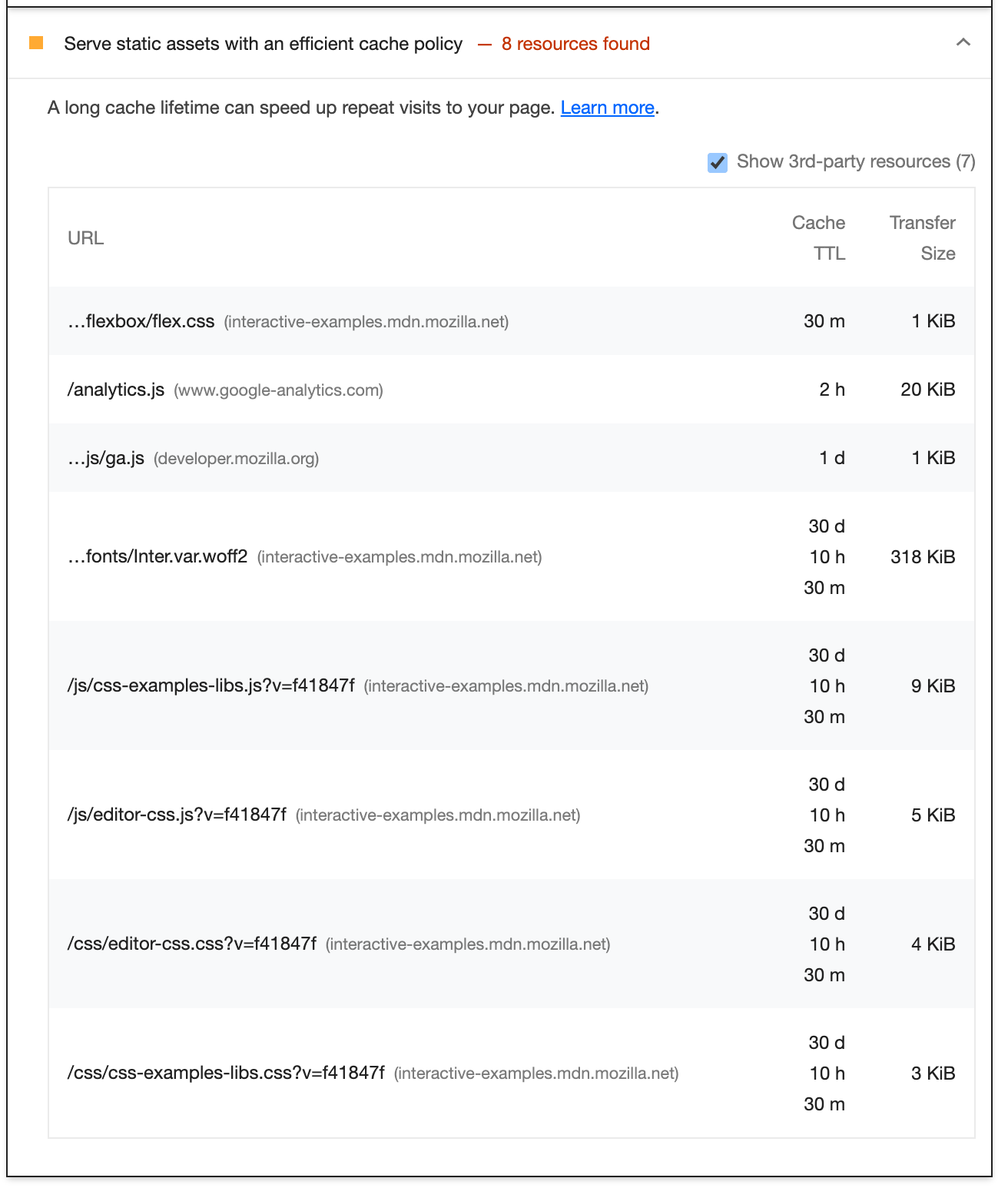 Serve static assets with an efficient cache policy — 8 resources found

A long cache lifetime can speed up repeat visits to your page. Learn more.

Show 3rd-party resources (7)

| URL | Cache TTL | Transfer Size |
|---|---|---|
| …flexbox/flex.css (interactive-examples.mdn.mozilla.net) | 30 m | 1 KiB |
| /analytics.js (www.google-analytics.com) | 2 h | 20 KiB |
| …js/ga.js (developer.mozilla.org) | 1 d | 1 KiB |
| …fonts/Inter.var.woff2 (interactive-examples.mdn.mozilla.net) | 30 d 10 h 30 m | 318 KiB |
| /js/css-examples-libs.js?v=f41847f (interactive-examples.mdn.mozilla.net) | 30 d 10 h 30 m | 9 KiB |
| /js/editor-css.js?v=f41847f (interactive-examples.mdn.mozilla.net) | 30 d 10 h 30 m | 5 KiB |
| /css/editor-css.css?v=f41847f (interactive-examples.mdn.mozilla.net) | 30 d 10 h 30 m | 4 KiB |
| /css/css-examples-libs.css?v=f41847f (interactive-examples.mdn.mozilla.net) | 30 d 10 h 30 m | 3 KiB |